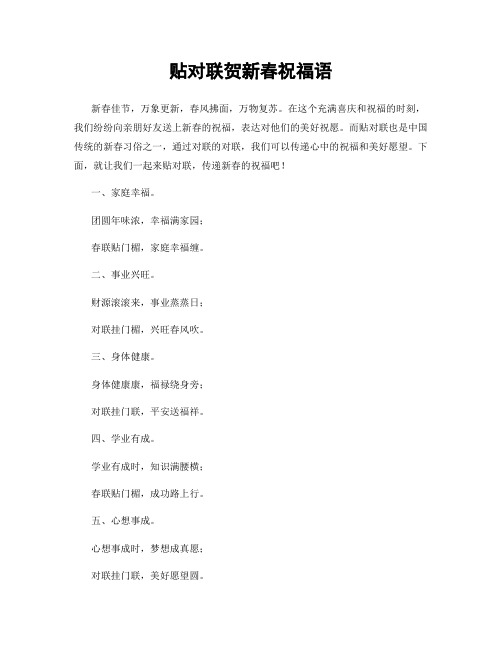 贴对联贺新春祝福语

新春佳节，万象更新，春风拂面，万物复苏。在这个充满喜庆和祝福的时刻，我们纷纷向亲朋好友送上新春的祝福，表达对他们的美好祝愿。而贴对联也是中国传统的新春习俗之一，通过对联的对联，我们可以传递心中的祝福和美好愿望。下面，就让我们一起来贴对联，传递新春的祝福吧！

一、家庭幸福。

团圆年味浓，幸福满家园；

春联贴门楣，家庭幸福缠。

二、事业兴旺。

财源滚滚来，事业蒸蒸日；

对联挂门楣，兴旺春风吹。

三、身体健康。

身体健康康，福禄绕身旁；

对联挂门联，平安送福祥。

四、学业有成。

学业有成时，知识满腰横；

春联贴门楣，成功路上行。

五、心想事成。

心想事成时，梦想成真愿；

对联挂门联，美好愿望圆。